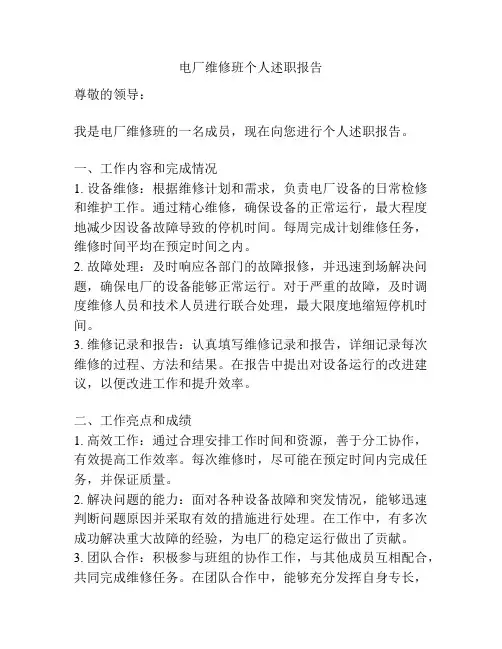 电厂维修班个人述职报告

尊敬的领导：

我是电厂维修班的一名成员，现在向您进行个人述职报告。

一、工作内容和完成情况

1. 设备维修：根据维修计划和需求，负责电厂设备的日常检修和维护工作。通过精心维修，确保设备的正常运行，最大程度地减少因设备故障导致的停机时间。每周完成计划维修任务，维修时间平均在预定时间之内。

2. 故障处理：及时响应各部门的故障报修，并迅速到场解决问题，确保电厂的设备能够正常运行。对于严重的故障，及时调度维修人员和技术人员进行联合处理，最大限度地缩短停机时间。

3. 维修记录和报告：认真填写维修记录和报告，详细记录每次维修的过程、方法和结果。在报告中提出对设备运行的改进建议，以便改进工作和提升效率。

二、工作亮点和成绩

1. 高效工作：通过合理安排工作时间和资源，善于分工协作，有效提高工作效率。每次维修时，尽可能在预定时间内完成任务，并保证质量。

2. 解决问题的能力：面对各种设备故障和突发情况，能够迅速判断问题原因并采取有效的措施进行处理。在工作中，有多次成功解决重大故障的经验，为电厂的稳定运行做出了贡献。

3. 团队合作：积极参与班组的协作工作，与其他成员互相配合，共同完成维修任务。在团队合作中，能够充分发挥自身专长，